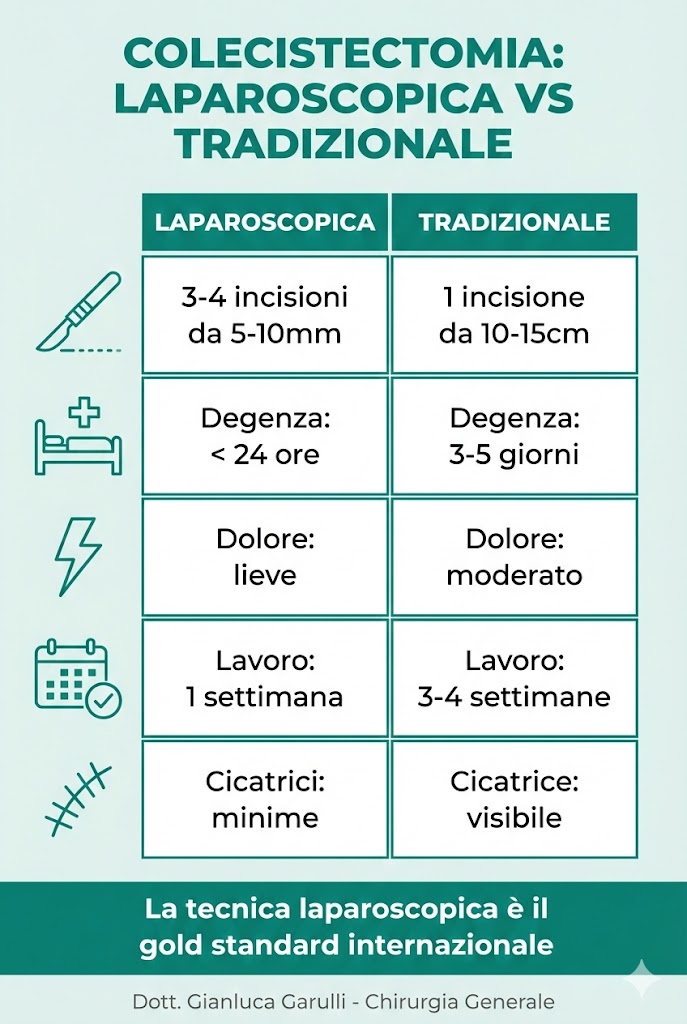 COLECISTECTOMIA: LAPAROSCOPICA VS TRADIZIONALE

| LAPAROSCOPICA | TRADIZIONALE |
|---|---|
| 3-4 incisioni da 5-10mm | 1 incisione da 10-15cm |
| Degenza: < 24 ore | Degenza: 3-5 giorni |
| Dolore: lieve | Dolore: moderato |
| Lavoro: 1 settimana | Lavoro: 3-4 settimane |
| Cicatrici: minime | Cicatrice: visibile |

La tecnica laparoscopica è il gold standard internazionale

Dott. Gianluca Garulli - Chirurgia Generale